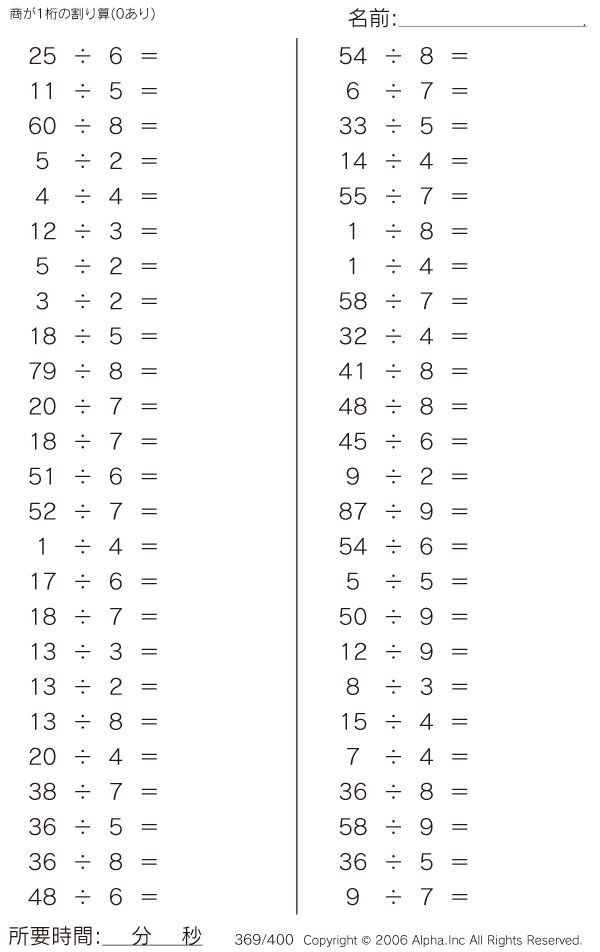 商が1桁の割り算(0あり)

名前:____

$25 \div 6 =$
$11 \div 5 =$
$60 \div 8 =$
$5 \div 2 =$
$4 \div 4 =$
$12 \div 3 =$
$5 \div 2 =$
$3 \div 2 =$
$18 \div 5 =$
$79 \div 8 =$
$20 \div 7 =$
$18 \div 7 =$
$51 \div 6 =$
$52 \div 7 =$
$1 \div 4 =$
$17 \div 6 =$
$18 \div 7 =$
$13 \div 3 =$
$13 \div 2 =$
$13 \div 8 =$
$20 \div 4 =$
$38 \div 7 =$
$36 \div 5 =$
$36 \div 8 =$
$48 \div 6 =$

$54 \div 8 =$
$6 \div 7 =$
$33 \div 5 =$
$14 \div 4 =$
$55 \div 7 =$
$1 \div 8 =$
$1 \div 4 =$
$58 \div 7 =$
$32 \div 4 =$
$41 \div 8 =$
$48 \div 8 =$
$45 \div 6 =$
$9 \div 2 =$
$87 \div 9 =$
$54 \div 6 =$
$5 \div 5 =$
$50 \div 9 =$
$12 \div 9 =$
$8 \div 3 =$
$15 \div 4 =$
$7 \div 4 =$
$36 \div 8 =$
$58 \div 9 =$
$36 \div 5 =$
$9 \div 7 =$

所要時間:____分____秒

369/400 Copyright © 2006 Alpha.Inc All Rights Reserved.